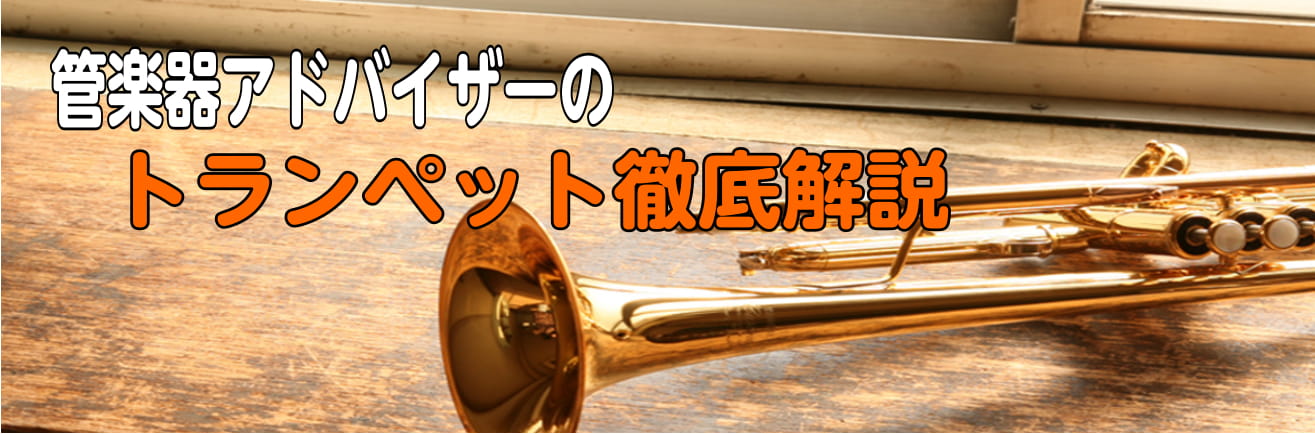 管楽器アドバイザーの

トランペット徹底解説